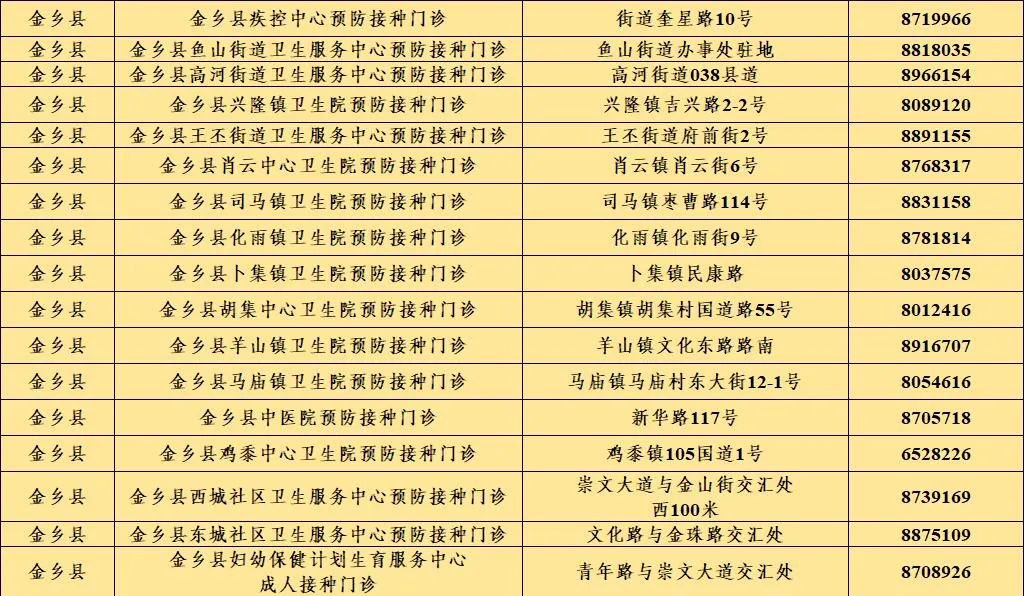 | 金乡县 | 金乡县疾控中心预防接种门诊 | 街道奎星路10号 | 8719966 |
|---|---|---|---|
| 金乡县 | 金乡县鱼山街道卫生服务中心预防接种门诊 | 鱼山街道办事处驻地 | 8818035 |
| 金乡县 | 金乡县高河街道卫生服务中心预防接种门诊 | 高河街道038县道 | 8966154 |
| 金乡县 | 金乡县兴隆镇卫生院预防接种门诊 | 兴隆镇吉兴路2-2号 | 8089120 |
| 金乡县 | 金乡县王丕街道卫生服务中心预防接种门诊 | 王丕街道府前街2号 | 8891155 |
| 金乡县 | 金乡县肖云中心卫生院预防接种门诊 | 肖云镇肖云街6号 | 8768317 |
| 金乡县 | 金乡县司马镇卫生院预防接种门诊 | 司马镇枣曹路114号 | 8831158 |
| 金乡县 | 金乡县化雨镇卫生院预防接种门诊 | 化雨镇化雨街9号 | 8781814 |
| 金乡县 | 金乡县卜集镇卫生院预防接种门诊 | 卜集镇民康路 | 8037575 |
| 金乡县 | 金乡县胡集中心卫生院预防接种门诊 | 胡集镇胡集村国道路55号 | 8012416 |
| 金乡县 | 金乡县羊山镇卫生院预防接种门诊 | 羊山镇文化东路路南 | 8916707 |
| 金乡县 | 金乡县马庙镇卫生院预防接种门诊 | 马庙镇马庙村东大街12-1号 | 8054616 |
| 金乡县 | 金乡县中医院预防接种门诊 | 新华路117号 | 8705718 |
| 金乡县 | 金乡县鸡黍中心卫生院预防接种门诊 | 鸡黍镇105国道1号 | 6528226 |
| 金乡县 | 金乡县西城社区卫生服务中心预防接种门诊 | 崇文大道与金山街交汇处西100米 | 8739169 |
| 金乡县 | 金乡县东城社区卫生服务中心预防接种门诊 | 文化路与金珠路交汇处 | 8875109 |
| 金乡县 | 金乡县妇幼保健计划生育服务中心成人接种门诊 | 青年路与崇文大道交汇处 | 8708926 |